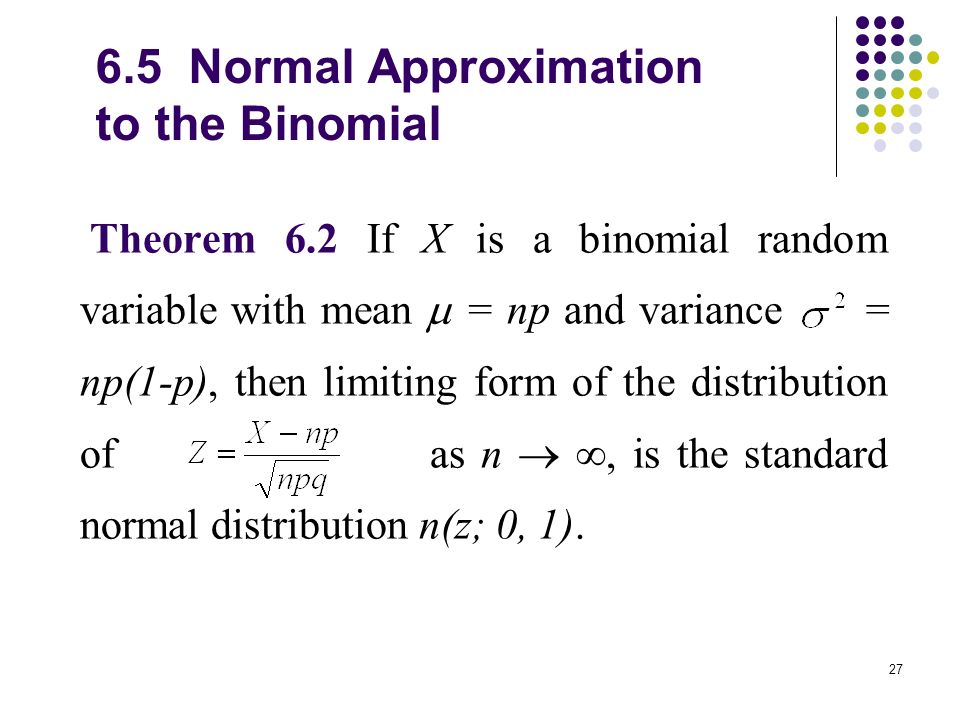 6.5 Normal Approximation to the Binomial

Theorem 6.2 If $X$ is a binomial random variable with mean $\mu = np$ and variance $\sigma^2 = np(1-p)$, then limiting form of the distribution of $Z = \frac{X - np}{\sqrt{npq}}$ as $n \to \infty$, is the standard normal distribution $n(z; 0, 1)$.

27